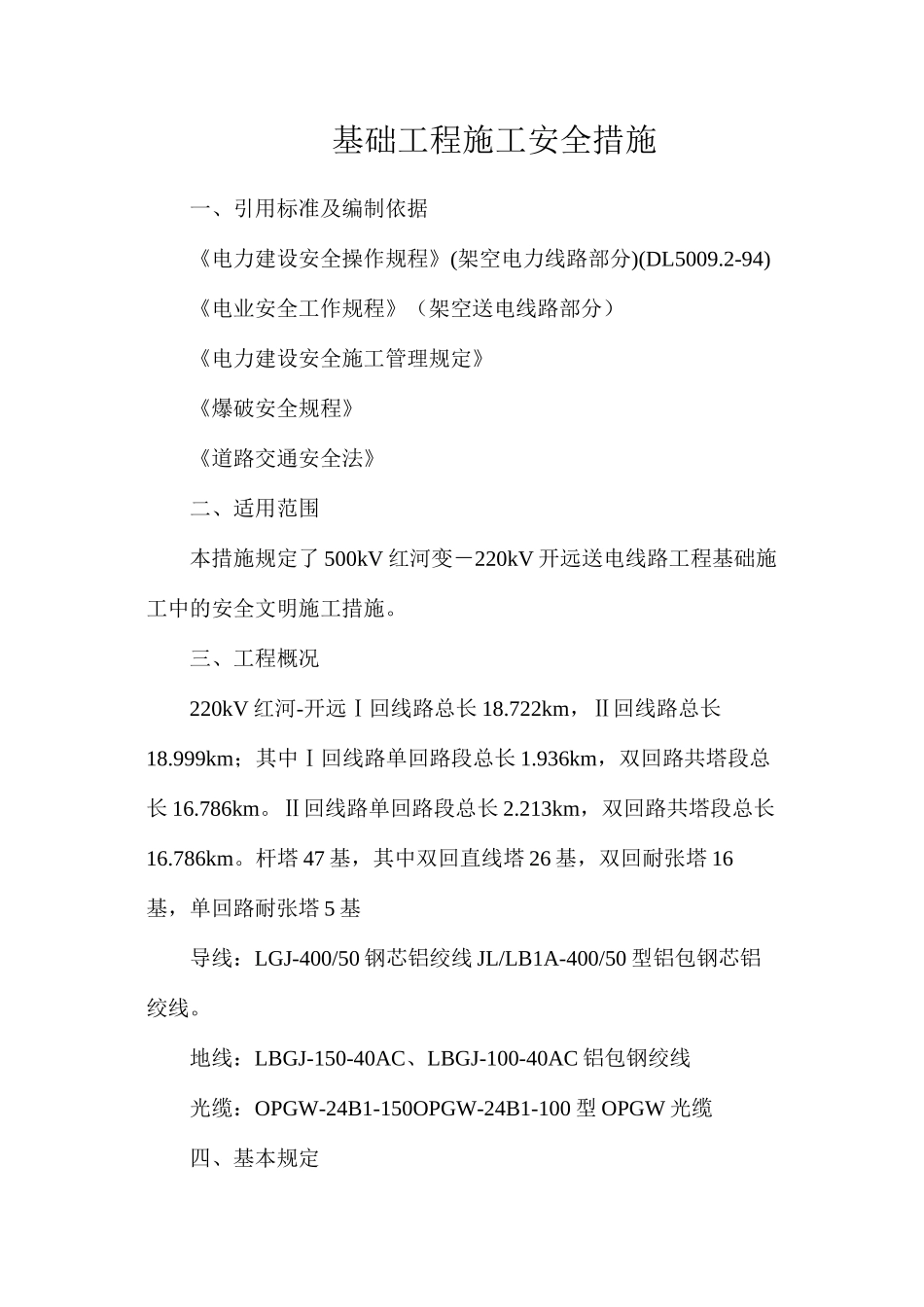 基础工程施工安全措施

一、引用标准及编制依据

《电力建设安全操作规程》(架空电力线路部分)(DL5009.2-94)

《电业安全工作规程》（架空送电线路部分）

《电力建设安全施工管理规定》

《爆破安全规程》

《道路交通安全法》

二、适用范围

本措施规定了500kV红河变－220kV开远送电线路工程基础施工中的安全文明施工措施。

三、工程概况

220kV红河-开远Ⅰ回线路总长18.722km，Ⅱ回线路总长18.999km；其中Ⅰ回线路单回路段总长1.936km，双回路共塔段总长16.786km。Ⅱ回线路单回路段总长2.213km，双回路共塔段总长16.786km。杆塔47基，其中双回直线塔26基，双回耐张塔16基，单回路耐张塔5基

导线：LGJ-400/50钢芯铝绞线JL/LB1A-400/50型铝包钢芯铝绞线。

地线：LBGJ-150-40AC、LBGJ-100-40AC铝包钢绞线

光缆：OPGW-24B1-150OPGW-24B1-100型OPGW光缆

四、基本规定